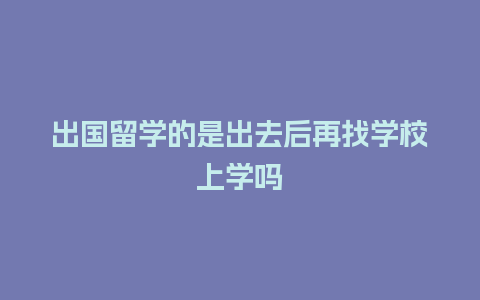 出国留学的是出去后再找学校上学吗